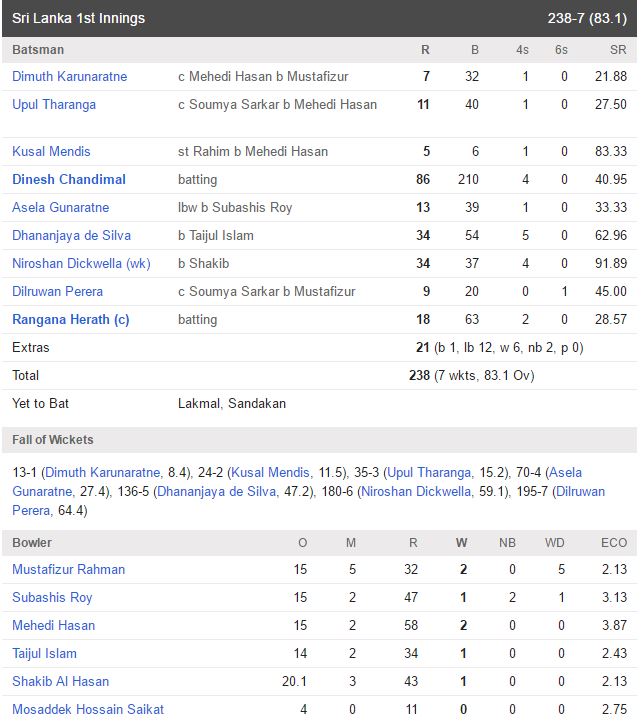 Sri Lanka 1st Innings 238-7 (83.1)

| Batsman | | R | B | 4s | 6s | SR |
|---|---|---|---|---|---|---|
| Dimuth Karunaratne | c Mehedi Hasan b Mustafizur | 7 | 32 | 1 | 0 | 21.88 |
| Upul Tharanga | c Soumya Sarkar b Mehedi Hasan | 11 | 40 | 1 | 0 | 27.50 |
| Kusal Mendis | st Rahim b Mehedi Hasan | 5 | 6 | 1 | 0 | 83.33 |
| Dinesh Chandimal | batting | 86 | 210 | 4 | 0 | 40.95 |
| Asela Gunaratne | lbw b Subashis Roy | 13 | 39 | 1 | 0 | 33.33 |
| Dhananjaya de Silva | b Taijul Islam | 34 | 54 | 5 | 0 | 62.96 |
| Niroshan Dickwella (wk) | b Shakib | 34 | 37 | 4 | 0 | 91.89 |
| Dilruwan Perera | c Soumya Sarkar b Mustafizur | 9 | 20 | 0 | 1 | 45.00 |
| Rangana Herath (c) | batting | 18 | 63 | 2 | 0 | 28.57 |
| Extras | | 21 (b 1, lb 12, w 6, nb 2, p 0) | | | | |
| Total | | 238 (7 wkts, 83.1 Ov) | | | | |
| Yet to Bat | Lakmal, Sandakan | | | | | |

Fall of Wickets

13-1 (Dimuth Karunaratne, 8.4), 24-2 (Kusal Mendis, 11.5), 35-3 (Upul Tharanga, 15.2), 70-4 (Asela Gunaratne, 27.4), 136-5 (Dhananjaya de Silva, 47.2), 180-6 (Niroshan Dickwella, 59.1), 195-7 (Dilruwan Perera, 64.4)

| Bowler | O | M | R | W | NB | WD | ECO |
|---|---|---|---|---|---|---|---|
| Mustafizur Rahman | 15 | 5 | 32 | 2 | 0 | 5 | 2.13 |
| Subashis Roy | 15 | 2 | 47 | 1 | 2 | 1 | 3.13 |
| Mehedi Hasan | 15 | 2 | 58 | 2 | 0 | 0 | 3.87 |
| Taijul Islam | 14 | 2 | 34 | 1 | 0 | 0 | 2.43 |
| Shakib Al Hasan | 20.1 | 3 | 43 | 1 | 0 | 0 | 2.13 |
| Mosaddek Hossain Saikat | 4 | 0 | 11 | 0 | 0 | 0 | 2.75 |